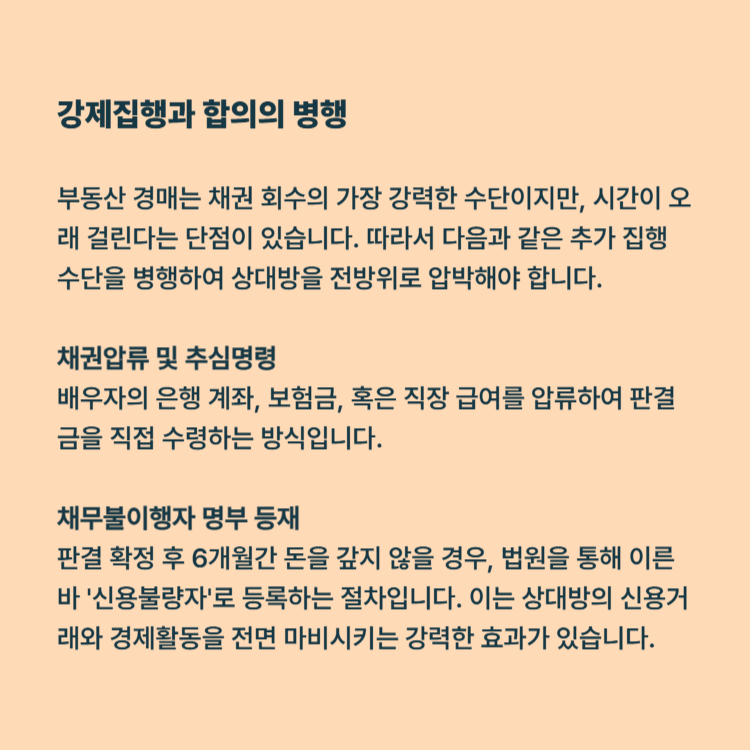 강제집행과 합의의 병행

부동산 경매는 채권 회수의 가장 강력한 수단이지만, 시간이 오래 걸린다는 단점이 있습니다. 따라서 다음과 같은 추가 집행 수단을 병행하여 상대방을 전방위로 압박해야 합니다.

채권압류 및 추심명령
배우자의 은행 계좌, 보험금, 혹은 직장 급여를 압류하여 판결금을 직접 수령하는 방식입니다.

채무불이행자 명부 등재
판결 확정 후 6개월간 돈을 갚지 않을 경우, 법원을 통해 이른바 '신용불량자'로 등록하는 절차입니다. 이는 상대방의 신용거래와 경제활동을 전면 마비시키는 강력한 효과가 있습니다.